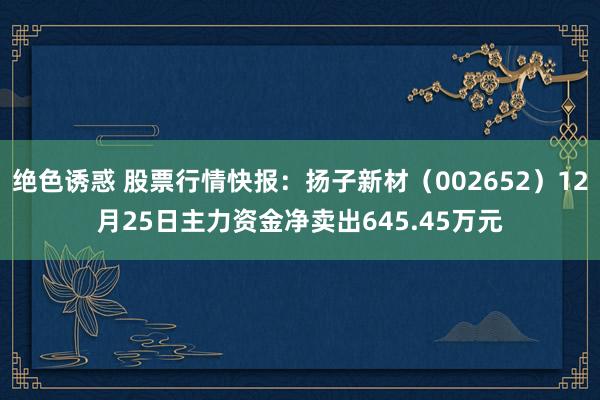 绝色诱惑 股票行情快报：扬子新材（002652）12月25日主力资金净卖出645.45万元